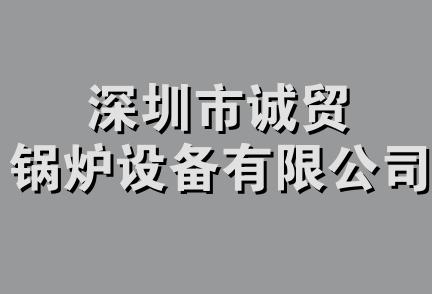 深圳市诚贸
锅炉设备有限公司